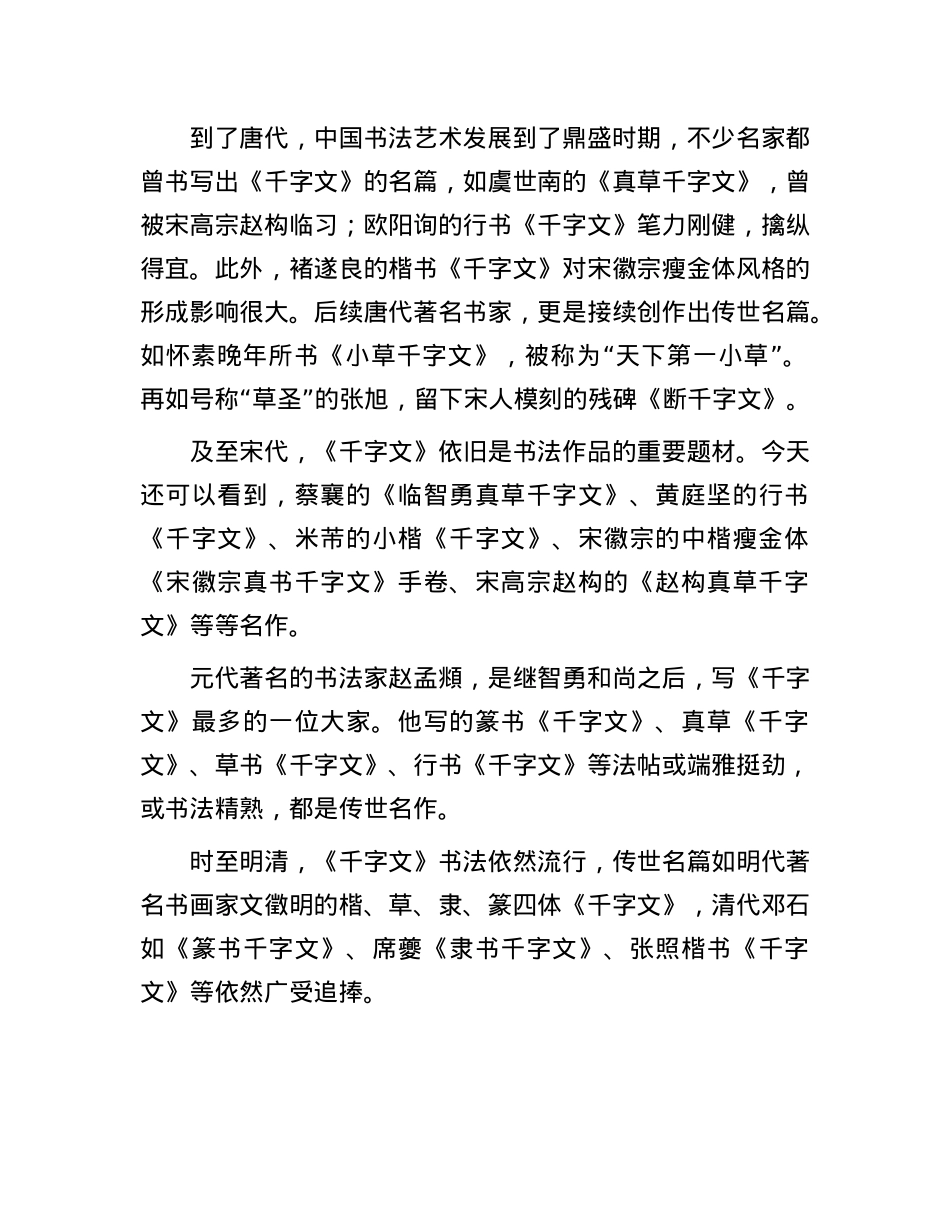 到了唐代，中国书法艺术发展到了鼎盛时期，不少名家都曾书写出《千字文》的名篇，如虞世南的《真草千字文》，曾被宋高宗赵构临习；欧阳询的行书《千字文》笔力刚健，擒纵得宜。此外，褚遂良的楷书《千字文》对宋徽宗瘦金体风格的形成影响很大。后续唐代著名书家，更是接续创作出传世名篇。如怀素晚年所书《小草千字文》，被称为“天下第一小草”。再如号称“草圣”的张旭，留下宋人模刻的残碑《断千字文》。

及至宋代，《千字文》依旧是书法作品的重要题材。今天还可以看到，蔡襄的《临智勇真草千字文》、黄庭坚的行书《千字文》、米芾的小楷《千字文》、宋徽宗的中楷瘦金体《宋徽宗真书千字文》手卷、宋高宗赵构的《赵构真草千字文》等等名作。

元代著名的书法家赵孟頫，是继智勇和尚之后，写《千字文》最多的一位大家。他写的篆书《千字文》、真草《千字文》、草书《千字文》、行书《千字文》等法帖或端雅挺劲，或书法精熟，都是传世名作。

时至明清，《千字文》书法依然流行，传世名篇如明代著名书画家文徵明的楷、草、隶、篆四体《千字文》，清代邓石如《篆书千字文》、席夔《隶书千字文》、张照楷书《千字文》等依然广受追捧。